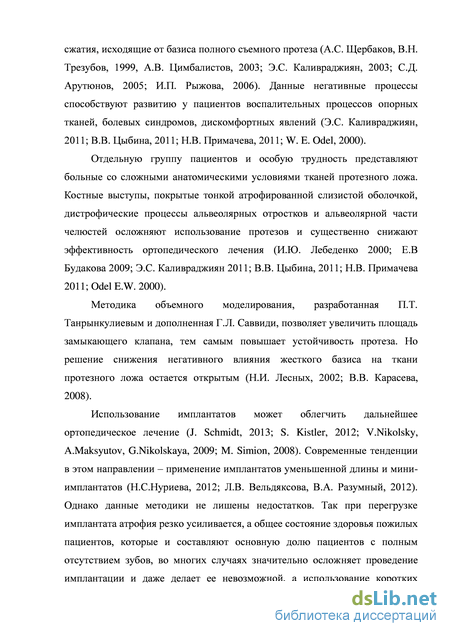 сжатия, исходящие от базиса полного съемного протеза (А.С. Щербаков, В.Н. Трезубов, 1999, А.В. Цимбалистов, 2003; Э.С. Каливраджиян, 2003; С.Д. Арутюнов, 2005; И.П. Рыжова, 2006). Данные негативные процессы способствуют развитию у пациентов воспалительных процессов опорных тканей, болевых синдромов, дискомфортных явлений (Э.С. Каливраджиян, 2011; В.В. Цыбина, 2011; Н.В. Примачева, 2011; W. E. Odel, 2000).

Отдельную группу пациентов и особую трудность представляют больные со сложными анатомическими условиями тканей протезного ложа. Костные выступы, покрытые тонкой атрофированной слизистой оболочкой, дистрофические процессы альвеолярных отростков и альвеолярной части челюстей осложняют использование протезов и существенно снижают эффективность ортопедического лечения (И.Ю. Лебеденко 2000; Е.В Будакова 2009; Э.С. Каливраджиян 2011; В.В. Цыбина, 2011; Н.В. Примачева 2011; Odel E.W. 2000).

Методика объемного моделирования, разработанная П.Т. Танрынкулиевым и дополненная Г.Л. Саввиди, позволяет увеличить площадь замыкающего клапана, тем самым повышает устойчивость протеза. Но решение снижения негативного влияния жесткого базиса на ткани протезного ложа остается открытым (Н.И. Лесных, 2002; В.В. Карасева, 2008).

Использование имплантатов может облегчить дальнейшее ортопедическое лечение (J. Schmidt, 2013; S. Kistler, 2012; V.Nikolsky, A.Maksyutov, G.Nikolskaya, 2009; M. Simion, 2008). Современные тенденции в этом направлении – применение имплантатов уменьшенной длины и мини-имплантатов (Н.С.Нуриева, 2012; Л.В. Вельдяксова, В.А. Разумный, 2012). Однако данные методики не лишены недостатков. Так при перегрузке имплантата атрофия резко усиливается, а общее состояние здоровья пожилых пациентов, которые и составляют основную долю пациентов с полным отсутствием зубов, во многих случаях значительно осложняет проведение имплантации и даже делает ее невозможной, а использование коротких

dsLib.net
библиотека диссертаций